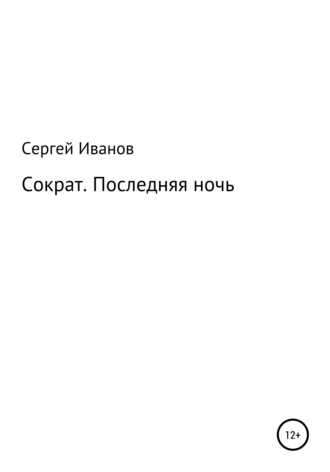 Сергей Иванов

Сократ. Последняя ночь

12+